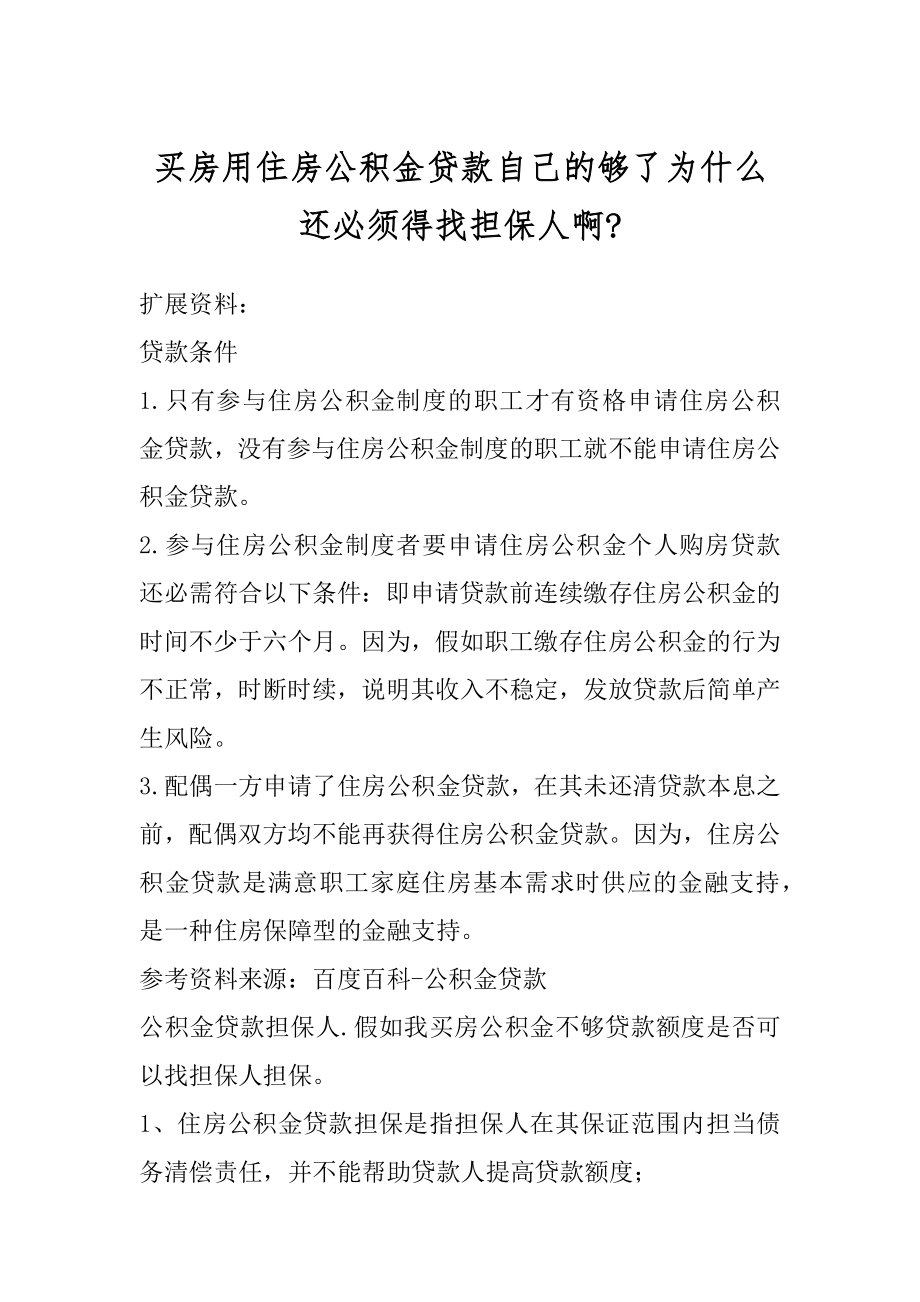 买房用住房公积金贷款自己的够了为什么还必须得找担保人啊?

扩展资料：

贷款条件

1.只有参与住房公积金制度的职工才有资格申请住房公积金贷款，没有参与住房公积金制度的职工就不能申请住房公积金贷款。

2.参与住房公积金制度者要申请住房公积金个人购房贷款还必需符合以下条件：即申请贷款前连续缴存住房公积金的时间不少于六个月。因为，假如职工缴存住房公积金的行为不正常，时断时续，说明其收入不稳定，发放贷款后简单产生风险。

3.配偶一方申请了住房公积金贷款，在其未还清贷款本息之前，配偶双方均不能再获得住房公积金贷款。因为，住房公积金贷款是满意职工家庭住房基本需求时供应的金融支持，是一种住房保障型的金融支持。

参考资料来源：百度百科-公积金贷款

公积金贷款担保人.假如我买房公积金不够贷款额度是否可以找担保人担保。

1、住房公积金贷款担保是指担保人在其保证范围内担当债务清偿责任，并不能帮助贷款人提高贷款额度；